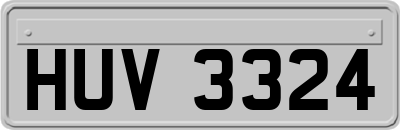 HUV 3324